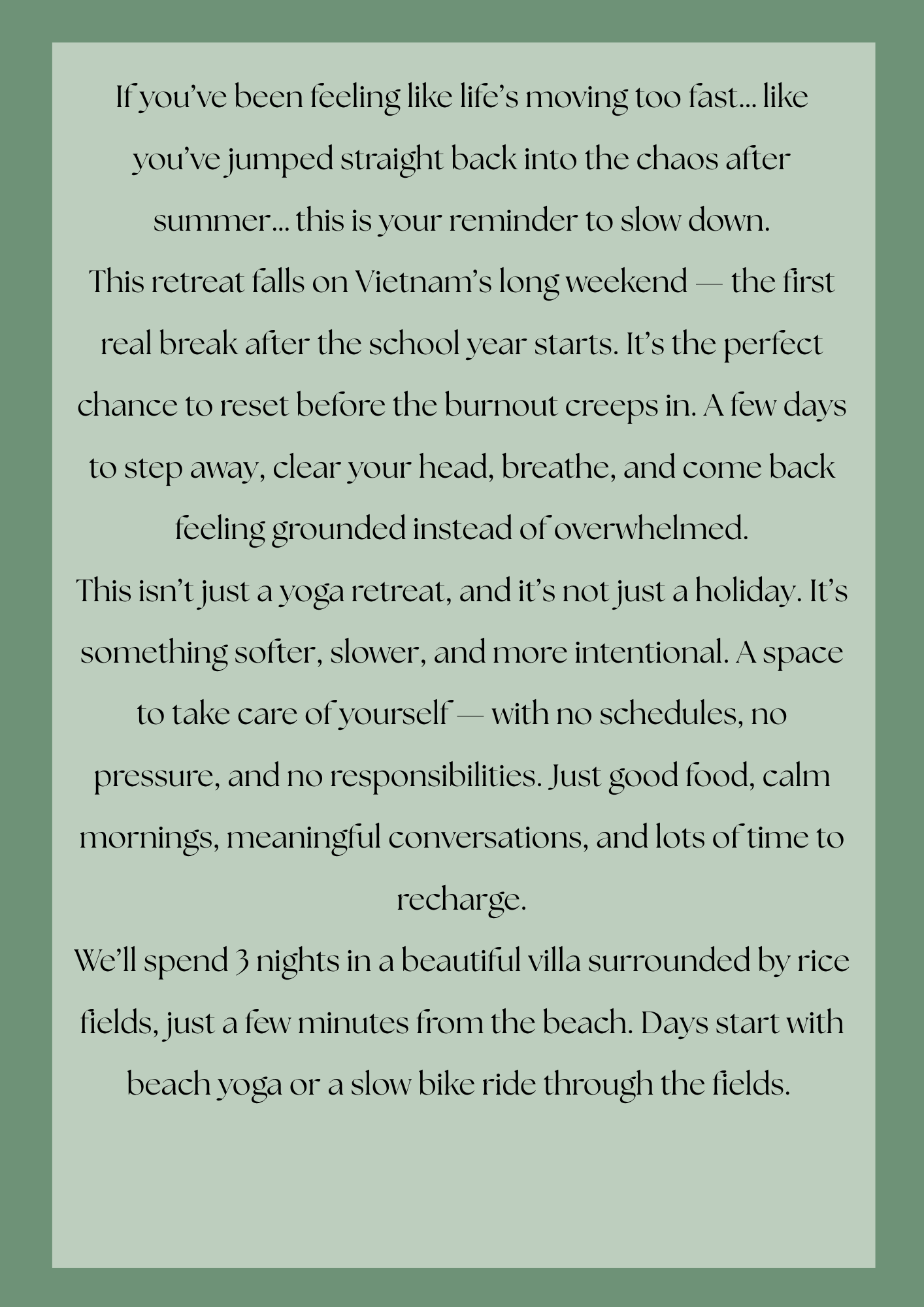 If you've been feeling like life's moving too fast... like you've jumped straight back into the chaos after summer... this is your reminder to slow down.

This retreat falls on Vietnam's long weekend — the first real break after the school year starts. It's the perfect chance to reset before the burnout creeps in. A few days to step away, clear your head, breathe, and come back feeling grounded instead of overwhelmed.

This isn't just a yoga retreat, and it's not just a holiday. It's something softer, slower, and more intentional. A space to take care of yourself — with no schedules, no pressure, and no responsibilities. Just good food, calm mornings, meaningful conversations, and lots of time to recharge.

We'll spend 3 nights in a beautiful villa surrounded by rice fields, just a few minutes from the beach. Days start with beach yoga or a slow bike ride through the fields.